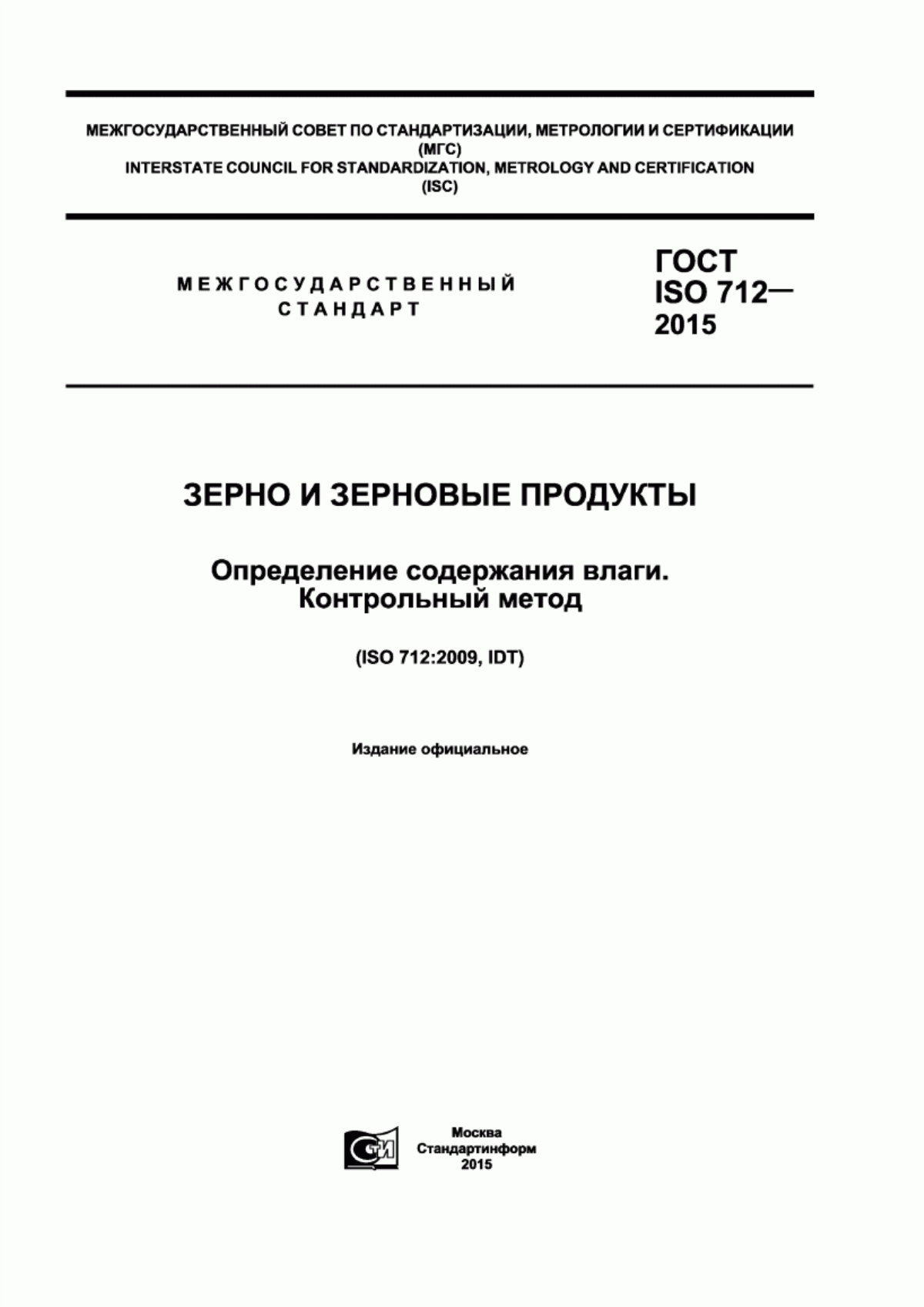 МЕЖГОСУДАРСТВЕННЫЙ СОВЕТ ПО СТАНДАРТИЗАЦИИ, МЕТРОЛОГИИ И СЕРТИФИКАЦИИ
(МГС)
INTERSTATE COUNCIL FOR STANDARDIZATION, METROLOGY AND CERTIFICATION
(ISC)

МЕЖГОСУДАРСТВЕННЫЙ
СТАНДАРТ

ГОСТ
ISO 712—
2015

ЗЕРНО И ЗЕРНОВЫЕ ПРОДУКТЫ

Определение содержания влаги.
Контрольный метод

(ISO 712:2009, IDT)

Издание официальное

СТИ

Москва
Стандартинформ
2015